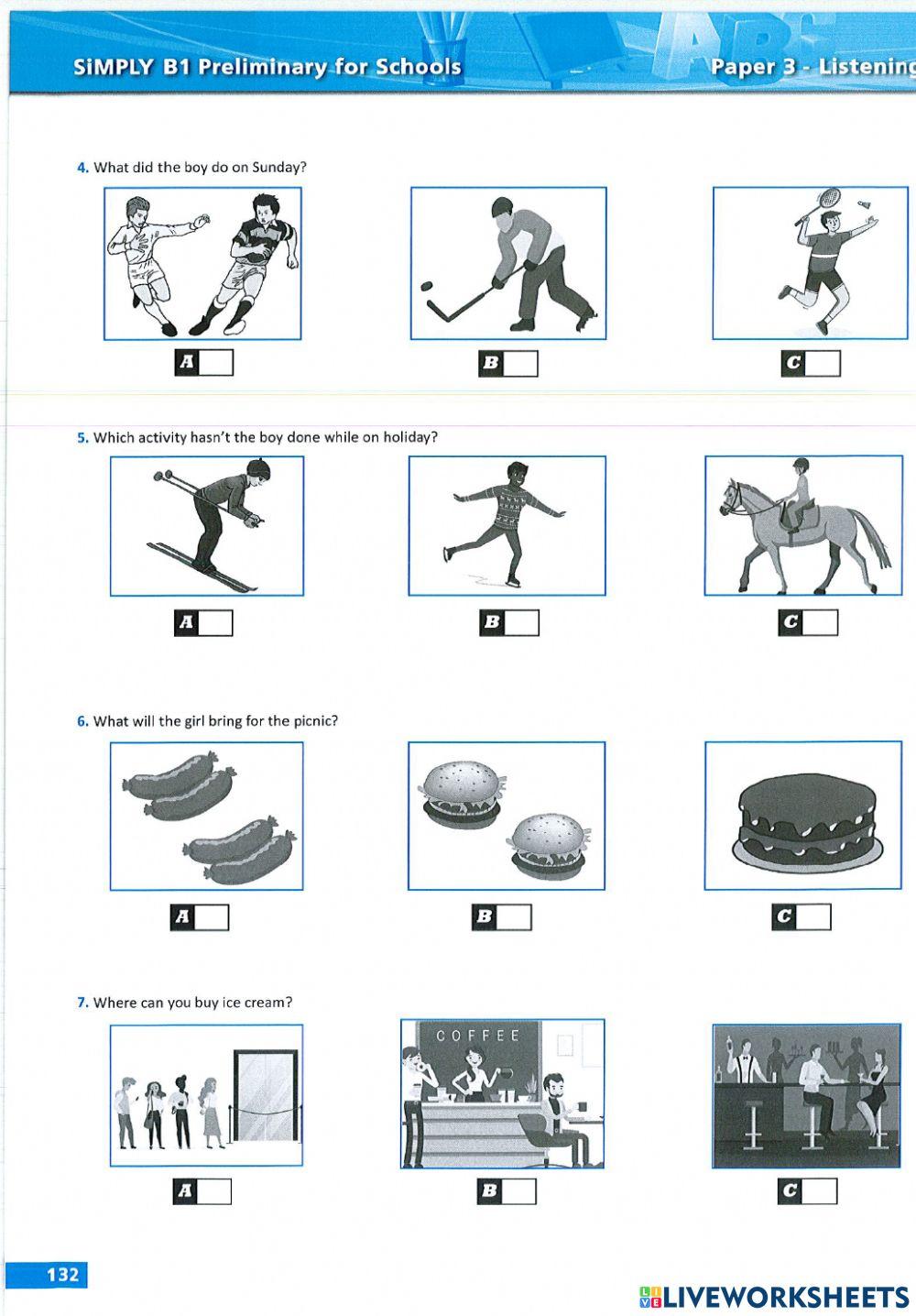 SiMPLY B1 Preliminary for Schools

Paper 3 - Listening

4. What did the boy do on Sunday?

A

B

C

5. Which activity hasn't the boy done while on holiday?

A

B

C

6. What will the girl bring for the picnic?

A

B

C

7. Where can you buy ice cream?

COFFEE

A

B

C

132

LIVEWORKSHEETS